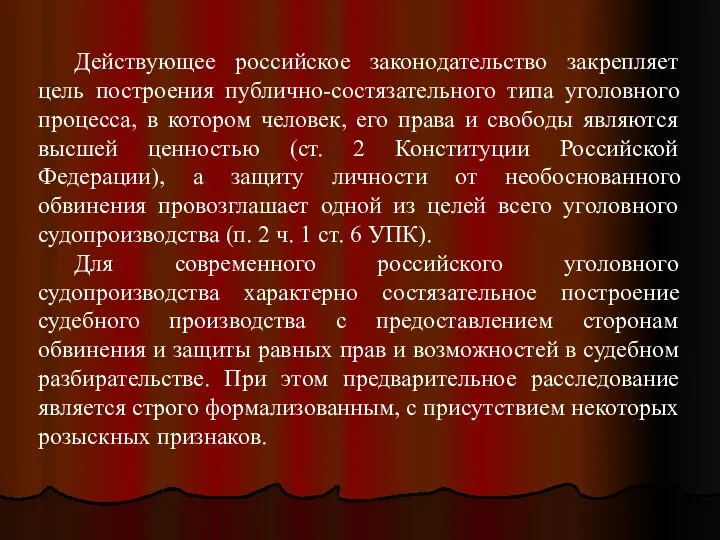 Действующее российское законодательство закрепляет цель построения публично-состязательного типа уголовного процесса, в котором человек, его права и свободы являются высшей ценностью (ст. 2 Конституции Российской Федерации), а защиту личности от необоснованного обвинения провозглашает одной из целей всего уголовного судопроизводства (п. 2 ч. 1 ст. 6 УПК).

Для современного российского уголовного судопроизводства характерно состязательное построение судебного производства с предоставлением сторонам обвинения и защиты равных прав и возможностей в судебном разбирательстве. При этом предварительное расследование является строго формализованным, с присутствием некоторых розыскных признаков.